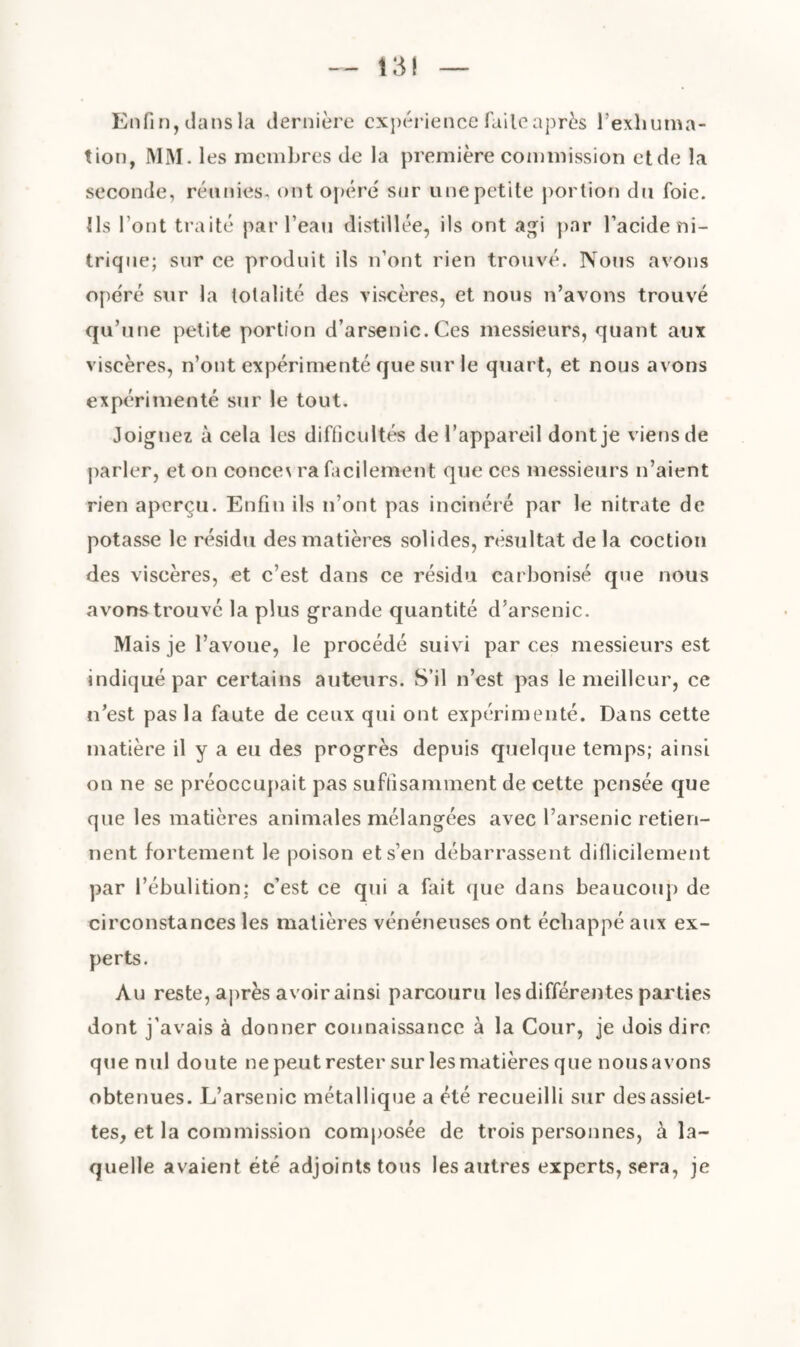 — 131 —

Enfin, dans la dernière expérience faite après l'exhumation, MM. les membres de la première commission et de la seconde, réunies, ont opéré sur une petite portion du foie. Ils l'ont traité par l'eau distillée, ils ont agi par l'acide nitrique; sur ce produit ils n'ont rien trouvé. Nous avons opéré sur la totalité des viscères, et nous n'avons trouvé qu'une petite portion d'arsenic. Ces messieurs, quant aux viscères, n'ont expérimenté que sur le quart, et nous avons expérimenté sur le tout.

Joignez à cela les difficultés de l'appareil dont je viens de parler, et on concevra facilement que ces messieurs n'aient rien aperçu. Enfin ils n'ont pas incinéré par le nitrate de potasse le résidu des matières solides, résultat de la coction des viscères, et c'est dans ce résidu carbonisé que nous avons trouvé la plus grande quantité d'arsenic.

Mais je l'avoue, le procédé suivi par ces messieurs est indiqué par certains auteurs. S'il n'est pas le meilleur, ce n'est pas la faute de ceux qui ont expérimenté. Dans cette matière il y a eu des progrès depuis quelque temps; ainsi on ne se préoccupait pas suffisamment de cette pensée que que les matières animales mélangées avec l'arsenic retiennent fortement le poison et s'en débarrassent difficilement par l'ébulition; c'est ce qui a fait que dans beaucoup de circonstances les matières vénéneuses ont échappé aux experts.

Au reste, après avoir ainsi parcouru les différentes parties dont j'avais à donner connaissance à la Cour, je dois dire que nul doute ne peut rester sur les matières que nous avons obtenues. L'arsenic métallique a été recueilli sur des assiettes, et la commission composée de trois personnes, à laquelle avaient été adjoints tous les autres experts, sera, je